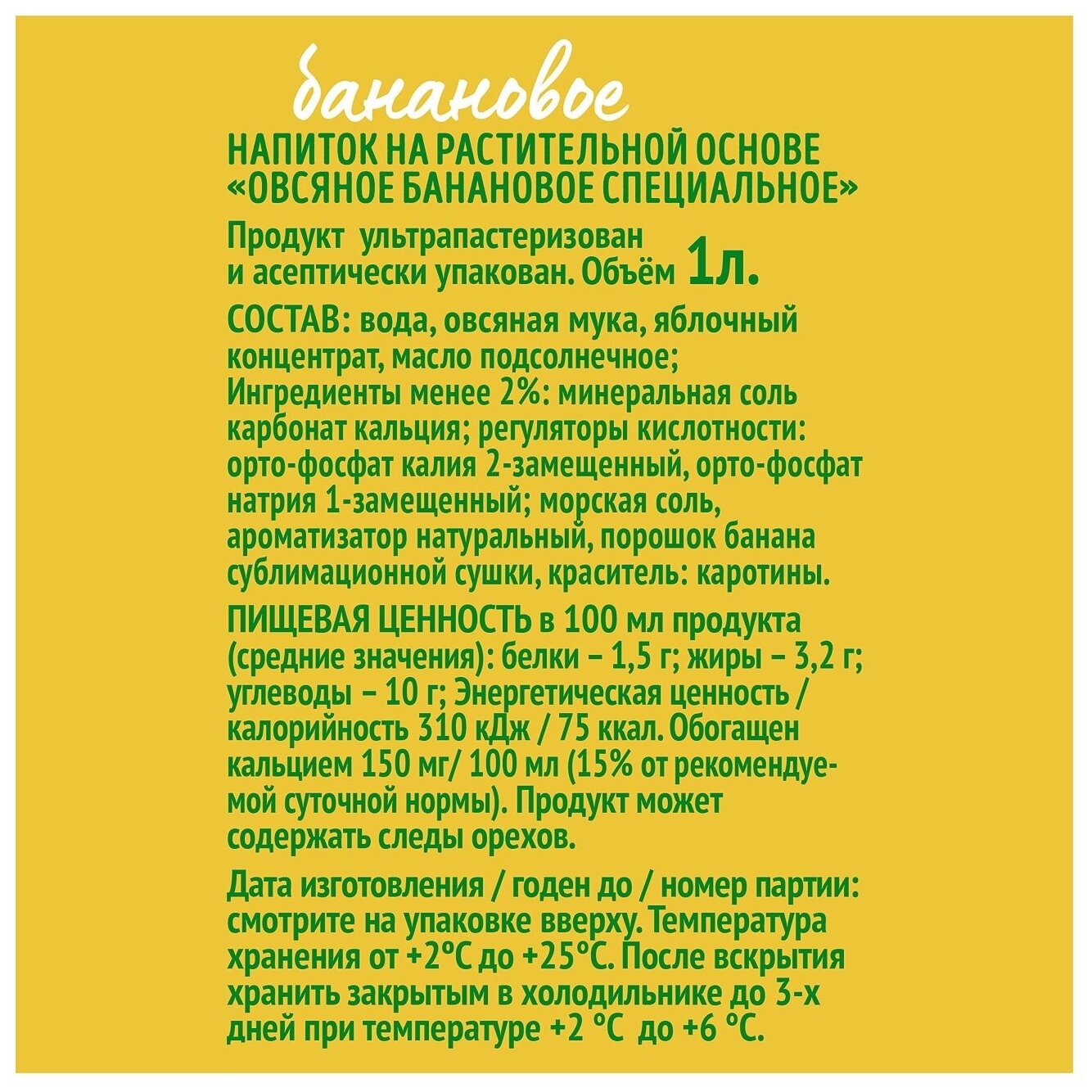 банановое

НАПИТОК НА РАСТИТЕЛЬНОЙ ОСНОВЕ «ОВСЯНОЕ БАНАНОВОЕ СПЕЦИАЛЬНОЕ»

Продукт ультрапастеризован и асептически упакован. Объём 1л.

СОСТАВ: вода, овсяная мука, яблочный концентрат, масло подсолнечное; Ингредиенты менее 2%: минеральная соль карбонат кальция; регуляторы кислотности: орто-фосфат калия 2-замещенный, орто-фосфат натрия 1-замещенный; морская соль, ароматизатор натуральный, порошок банана сублимационной сушки, краситель: каротины.

ПИЩЕВАЯ ЦЕННОСТЬ в 100 мл продукта (средние значения): белки – 1,5 г; жиры – 3,2 г; углеводы – 10 г; Энергетическая ценность / калорийность 310 кДж / 75 ккал. Обогащен кальцием 150 мг/ 100 мл (15% от рекомендуемой суточной нормы). Продукт может содержать следы орехов.

Дата изготовления / годен до / номер партии: смотрите на упаковке вверху. Температура хранения от +2°С до +25°С. После вскрытия хранить закрытым в холодильнике до 3-х дней при температуре +2 °С до +6 °С.